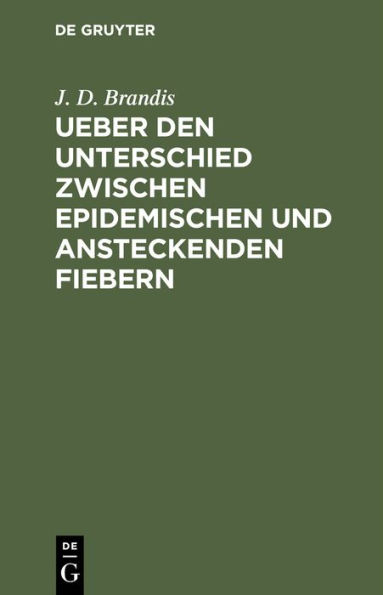 DE GRUYTER

J. D. Brandis

UEBER DEN UNTERSCHIED ZWISCHEN EPIDEMISCHEN UND ANSTECKENDEN FIEBERN

DE
G